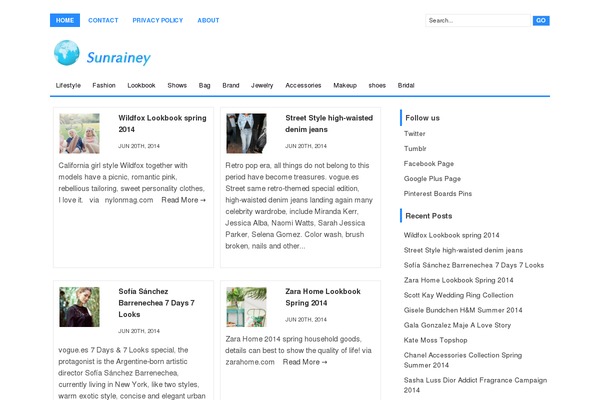 HOME CONTACT PRIVACY POLICY ABOUT

Search... GO

Sunrainey

Lifestyle Fashion Lookbook Shows Bag Brand Jewelry Accessories Makeup shoes Bridal

Wildfox Lookbook spring 2014

JUN 20TH, 2014

California girl style Wildfox together with models have a picnic, romantic pink, rebellious tailoring, sweet personality clothes, I love it. via nylonmag.com Read More →

Street Style high-waisted denim jeans

JUN 20TH, 2014

Retro pop era, all things do not belong to this period have become treasures. vogue.es Street same retro-themed special edition, high-waisted denim jeans landing again many celebrity wardrobe, include Miranda Kerr, Jessica Alba, Naomi Watts, Sarah Jessica Parker, Selena Gomez. Color wash, brush broken, nails and other...

Sofía Sánchez Barrenechea 7 Days 7 Looks

JUN 20TH, 2014

vogue.es 7 Days & 7 Looks special, the protagonist is the Argentine-born artistic director Sofía Sánchez Barrenechea, currently living in New York, like two styles, warm exotic style, concise and elegant urban

Zara Home Lookbook Spring 2014

JUN 20TH, 2014

Zara Home 2014 spring household goods, details can best to show the quality of life! via zarahome.com Read More →

Follow us

Twitter

Tumblr

Facebook Page

Google Plus Page

Pinterest Boards Pins

Recent Posts

Wildfox Lookbook spring 2014

Street Style high-waisted denim jeans

Sofía Sánchez Barrenechea 7 Days 7 Looks

Zara Home Lookbook Spring 2014

Scott Kay Wedding Ring Collection

Gisele Bundchen H&M Summer 2014

Gala Gonzalez Maje A Love Story

Kate Moss Topshop

Chanel Accessories Collection Spring Summer 2014

Sasha Luss Dior Addict Fragrance Campaign 2014